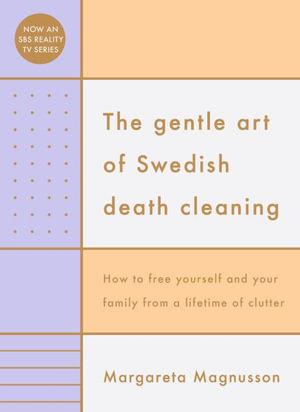 NOW AN SBS REALITY TV SERIES

The gentle art of Swedish death cleaning

How to free yourself and your family from a lifetime of clutter

Margareta Magnusson